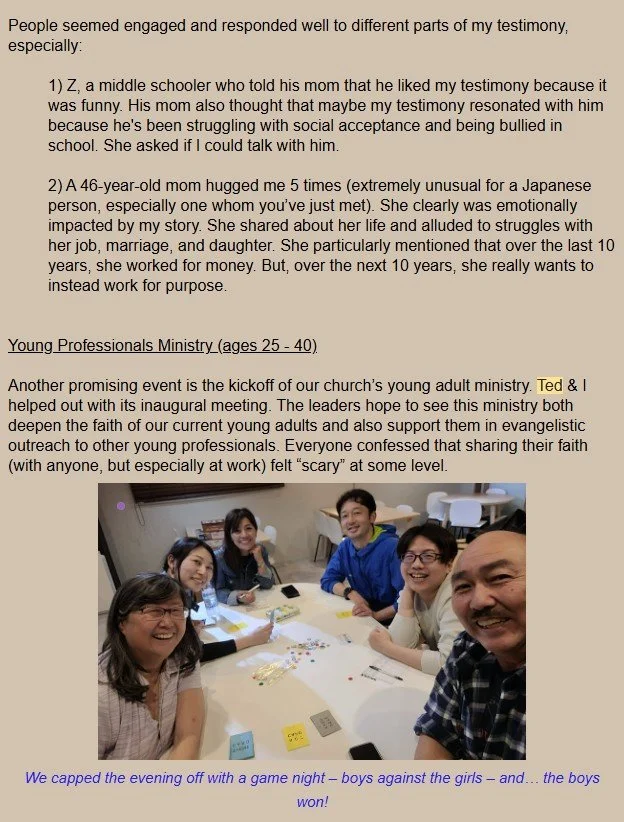 People seemed engaged and responded well to different parts of my testimony, especially:

1) Z, a middle schooler who told his mom that he liked my testimony because it was funny. His mom also thought that maybe my testimony resonated with him because he's been struggling with social acceptance and being bullied in school. She asked if I could talk with him.

2) A 46-year-old mom hugged me 5 times (extremely unusual for a Japanese person, especially one whom you've just met). She clearly was emotionally impacted by my story. She shared about her life and alluded to struggles with her job, marriage, and daughter. She particularly mentioned that over the last 10 years, she worked for money. But, over the next 10 years, she really wants to instead work for purpose.

Young Professionals Ministry (ages 25 - 40)

Another promising event is the kickoff of our church's young adult ministry. Ted & I helped out with its inaugural meeting. The leaders hope to see this ministry both deepen the faith of our current young adults and also support them in evangelistic outreach to other young professionals. Everyone confessed that sharing their faith (with anyone, but especially at work) felt "scary" at some level.

We capped the evening off with a game night – boys against the girls – and… the boys won!